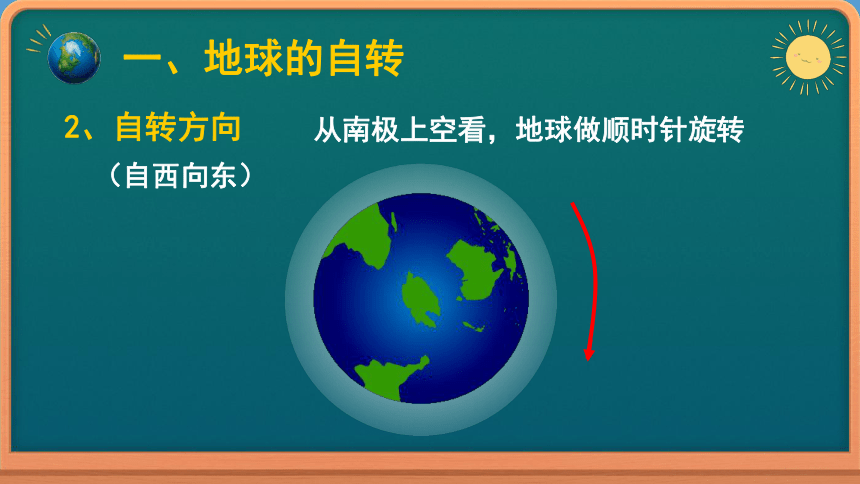 一、地球的自转

2、自转方向

（自西向东）

从南极上空看，地球做顺时针旋转